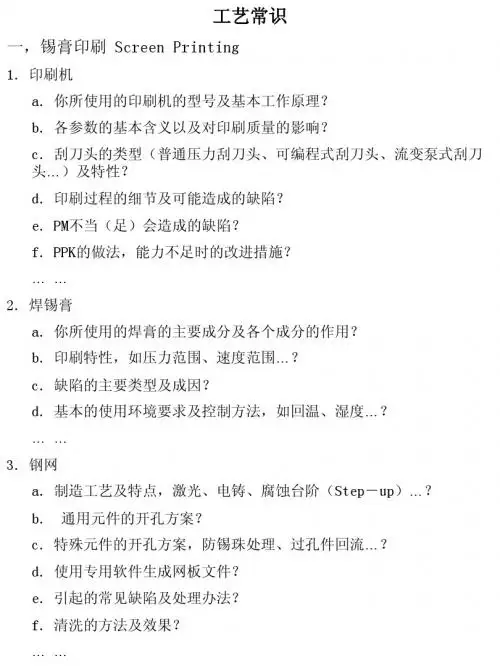 工艺常识

一，锡膏印刷 Screen Printing

1. 印刷机

a. 你所使用的印刷机的型号及基本工作原理？

b. 各参数的基本含义以及对印刷质量的影响？

c. 刮刀头的类型（普通压力刮刀头、可编程式刮刀头、流变泵式刮刀头…）及特性？

d. 印刷过程的细节及可能造成的缺陷？

e. PM不当（足）会造成的缺陷？

f. PPK的做法，能力不足时的改进措施？

… …

2. 焊锡膏

a. 你所使用的焊膏的主要成分及各个成分的作用？

b. 印刷特性，如压力范围、速度范围…？

c. 缺陷的主要类型及成因？

d. 基本的使用环境要求及控制方法，如回温、湿度…？

… …

3. 钢网

a. 制造工艺及特点，激光、电铸、腐蚀台阶（Step－up）…？

b. 通用元件的开孔方案？

c. 特殊元件的开孔方案，防锡珠处理、过孔件回流…？

d. 使用专用软件生成网板文件？

e. 引起的常见缺陷及处理办法？

f. 清洗的方法及效果？

… …